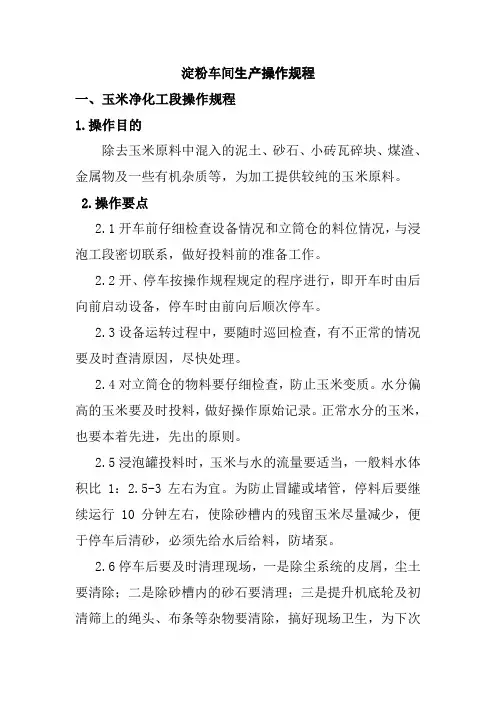 淀粉车间生产操作规程

一、玉米净化工段操作规程

1.操作目的

除去玉米原料中混入的泥土、砂石、小砖瓦碎块、煤渣、金属物及一些有机杂质等，为加工提供较纯的玉米原料。

2.操作要点

2.1 开车前仔细检查设备情况和立筒仓的料位情况，与浸泡工段密切联系，做好投料前的准备工作。

2.2 开、停车按操作规程规定的程序进行，即开车时由后向前启动设备，停车时由前向后顺次停车。

2.3 设备运转过程中，要随时巡回检查，有不正常的情况要及时查清原因，尽快处理。

2.4 对立筒仓的物料要仔细检查，防止玉米变质。水分偏高的玉米要及时投料，做好操作原始记录。正常水分的玉米，也要本着先进，先出的原则。

2.5 浸泡罐投料时，玉米与水的流量要适当，一般料水体积比 1：2.5-3 左右为宜。为防止冒罐或堵管，停料后要继续运行 10 分钟左右，使除砂槽内的残留玉米尽量减少，便于停车后清砂，必须先给水后给料，防堵泵。

2.6 停车后要及时清理现场，一是除尘系统的皮屑，尘土要清除；二是除砂槽内的砂石要清理；三是提升机底轮及初清筛上的绳头、布条等杂物要清除，搞好现场卫生，为下次